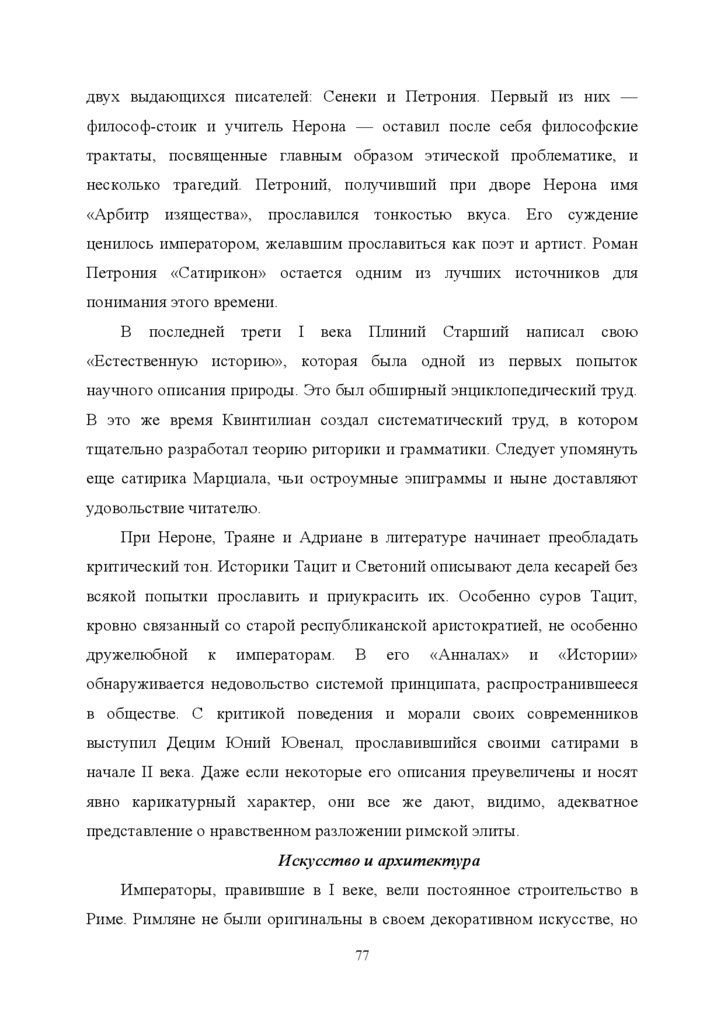 двух выдающихся писателей: Сенеки и Петрония. Первый из них — философ-стоик и учитель Нерона — оставил после себя философские трактаты, посвященные главным образом этической проблематике, и несколько трагедий. Петроний, получивший при дворе Нерона имя «Арбитр изящества», прославился тонкостью вкуса. Его суждение ценилось императором, желавшим прославиться как поэт и артист. Роман Петрония «Сатирикон» остается одним из лучших источников для понимания этого времени.

В последней трети I века Плиний Старший написал свою «Естественную историю», которая была одной из первых попыток научного описания природы. Это был обширный энциклопедический труд. В это же время Квинтилиан создал систематический труд, в котором тщательно разработал теорию риторики и грамматики. Следует упомянуть еще сатирика Марциала, чьи остроумные эпиграммы и ныне доставляют удовольствие читателю.

При Нероне, Траяне и Адриане в литературе начинает преобладать критический тон. Историки Тацит и Светоний описывают дела кесарей без всякой попытки прославить и приукрасить их. Особенно суров Тацит, кровно связанный со старой республиканской аристократией, не особенно дружелюбной к императорам. В его «Анналах» и «Истории» обнаруживается недовольство системой принципата, распространившееся в обществе. С критикой поведения и морали своих современников выступил Децим Юний Ювенал, прославившийся своими сатирами в начале II века. Даже если некоторые его описания преувеличены и носят явно карикатурный характер, они все же дают, видимо, адекватное представление о нравственном разложении римской элиты.

Искусство и архитектура

Императоры, правившие в I веке, вели постоянное строительство в Риме. Римляне не были оригинальны в своем декоративном искусстве, но

77